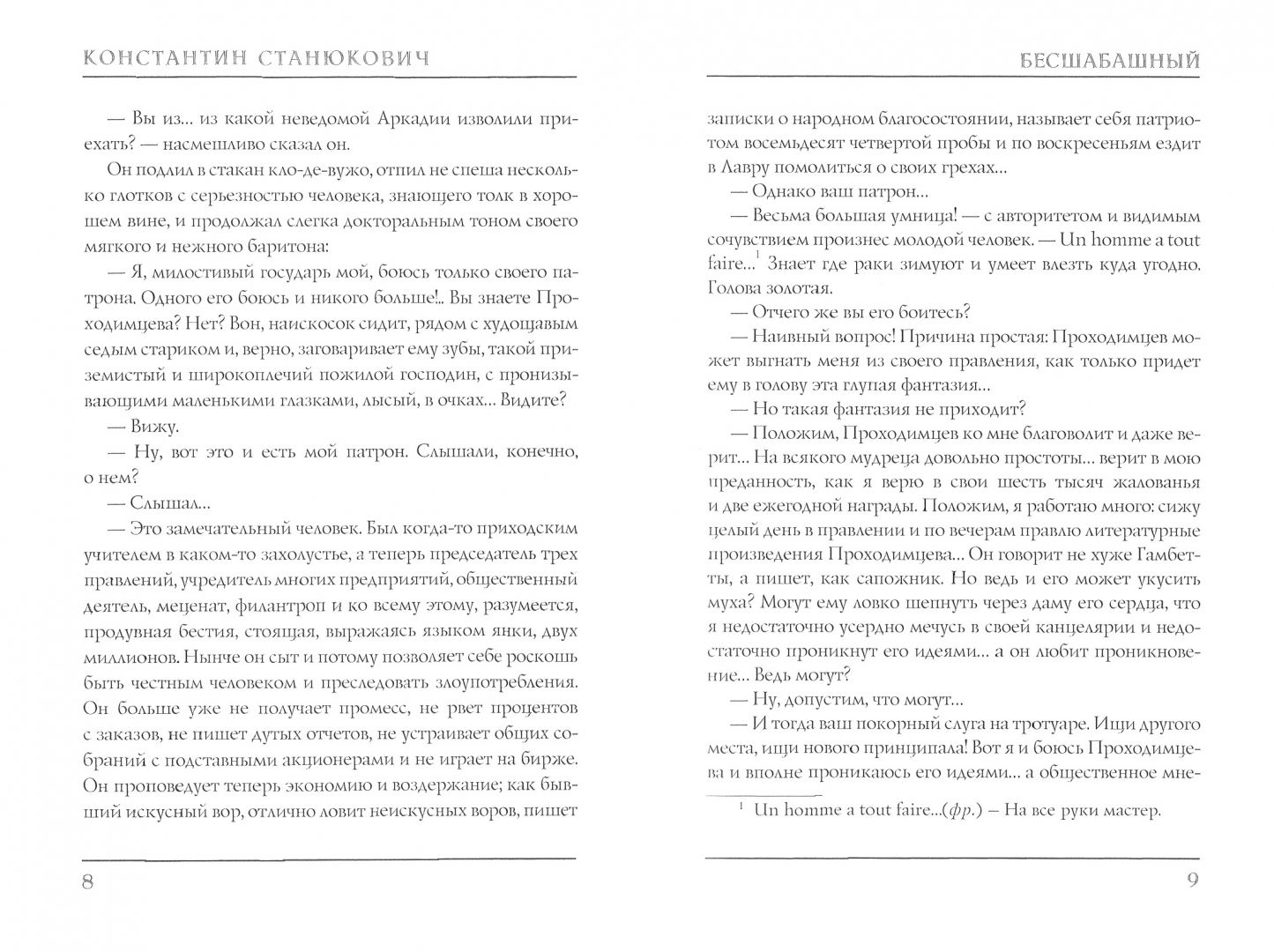 КОНСТАНТИН СТАНЮКОВИЧ

— Вы из... из какой неведомой Аркадии изволили приехать? — насмешливо сказал он.

Он подлил в стакан кло-де-вужо, отпил не спеша несколько глотков с серьезностью человека, знающего толк в хорошем вине, и продолжал слегка докторальным тоном своего мягкого и нежного баритона:

— Я, милостивый государь мой, боюсь только своего патрона. Одного его боюсь и никого больше!.. Вы знаете Проходимцева? Нет? Вон, наискосок сидит, рядом с худощавым седым стариком и, верно, заговаривает ему зубы, такой приземистый и широкоплечий пожилой господин, с пронизывающими маленькими глазками, лысый, в очках... Видите?

— Вижу.

— Ну, вот это и есть мой патрон. Слышали, конечно, о нем?

— Слышал...

— Это замечательный человек. Был когда-то приходским учителем в каком-то захолустье, а теперь председатель трех правлений, учредитель многих предприятий, общественный деятель, меценат, филантроп и ко всему этому, разумеется, продувная бестия, стоящая, выражаясь языком янки, двух миллионов. Нынче он сыт и потому позволяет себе роскошь быть честным человеком и преследовать злоупотребления. Он больше уже не получает промесс, не рвет процентов с заказов, не пишет дутых отчетов, не устраивает общих собраний с подставными акционерами и не играет на бирже. Он проповедует теперь экономию и воздержание; как бывший искусный вор, отлично ловит неискусных воров, пишет

8

БЕСШАБАШНЫЙ

записки о народном благосостоянии, называет себя патриотом восемьдесят четвертой пробы и по воскресеньям ездит в Лавру помолиться о своих грехах...

— Однако ваш патрон...

— Весьма большая умница! — с авторитетом и видимым сочувствием произнес молодой человек. — Un homme a tout faire...$^1$ Знает где раки зимуют и умеет влезть куда угодно. Голова золотая.

— Отчего же вы его боитесь?

— Наивный вопрос! Причина простая: Проходимцев может выгнать меня из своего правления, как только придет ему в голову эта глупая фантазия...

— Но такая фантазия не приходит?

— Положим, Проходимцев ко мне благоволит и даже верит... На всякого мудреца довольно простоты... верит в мою преданность, как я верю в свои шесть тысяч жалованья и две ежегодной награды. Положим, я работаю много: сижу целый день в правлении и по вечерам правлю литературные произведения Проходимцева... Он говорит не хуже Гамбетты, а пишет, как сапожник. Но ведь и его может укусить муха? Могут ему ловко шепнуть через даму его сердца, что я недостаточно усердно мечусь в своей канцелярии и недостаточно проникнут его идеями... а он любит проникновение... Ведь могут?

— Ну, допустим, что могут...

— И тогда ваш покорный слуга на тротуаре. Ищи другого места, ищи нового принципала! Вот я и боюсь Проходимцева и вполне проникаюсь его идеями... а общественное мне-

$^1$ Un homme a tout faire...(фр.) – На все руки мастер.

9